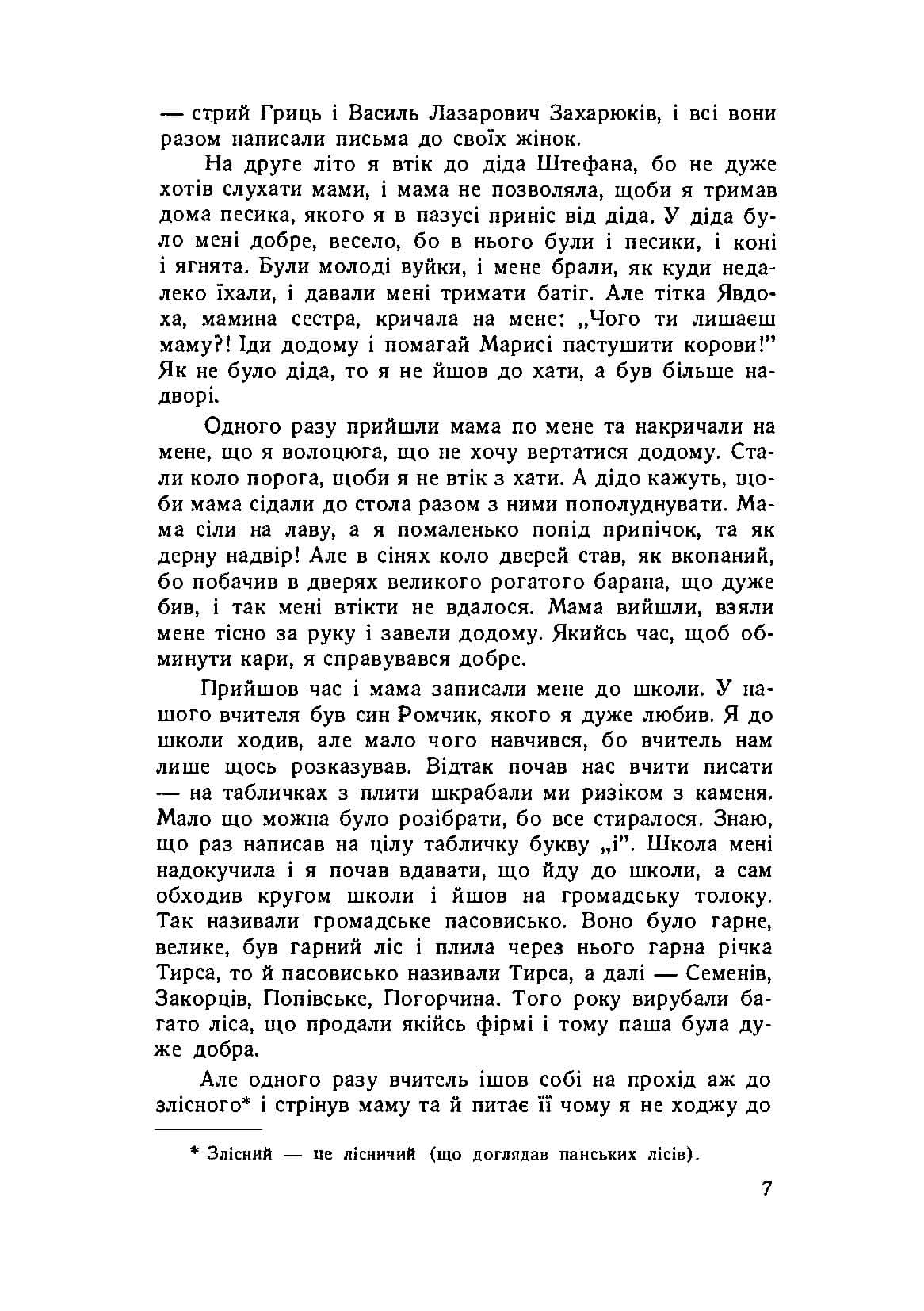 — стрий Гриць і Василь Лазарович Захарюків, і всі вони разом написали письма до своїх жінок.

На друге літо я втік до діда Штефана, бо не дуже хотів слухати мами, і мама не позволяла, щоби я тримав дома песика, якого я в пазусі приніс від діда. У діда було мені добре, весело, бо в нього були і песики, і коні і ягнята. Були молоді вуйки, і мене брали, як куди недалеко їхали, і давали мені тримати батіг. Але тітка Явдоха, мамина сестра, кричала на мене: „Чого ти лишаєш маму?! Іди додому і помагай Марисі пастушити корови!" Як не було діда, то я не йшов до хати, а був більше надворі.

Одного разу прийшли мама по мене та накричали на мене, що я волоцюга, що не хочу вертатися додому. Стали коло порога, щоби я не втік з хати. А дідо кажуть, щоби мама сідали до стола разом з ними пополуднувати. Мама сіли на лаву, а я помаленько попід припічок, та як дерну надвір! Але в сінях коло дверей став, як вкопаний, бо побачив в дверях великого рогатого барана, що дуже бив, і так мені втікти не вдалося. Мама вийшли, взяли мене тісно за руку і завели додому. Якийсь час, щоб обминути кари, я справувався добре.

Прийшов час і мама записали мене до школи. У нашого вчителя був син Ромчик, якого я дуже любив. Я до школи ходив, але мало чого навчився, бо вчитель нам лише щось розказував. Відтак почав нас вчити писати — на табличках з плити шкрабали ми ризіком з каменя. Мало що можна було розібрати, бо все стиралося. Знаю, що раз написав на цілу табличку букву „і". Школа мені надокучила і я почав вдавати, що йду до школи, а сам обходив кругом школи і йшов на громадську толоку. Так називали громадське пасовисько. Воно було гарне, велике, був гарний ліс і плила через нього гарна річка Тирса, то й пасовисько називали Тирса, а далі — Семенів, Закорців, Попівське, Погорчина. Того року вирубали багато ліса, що продали якійсь фірмі і тому паша була дуже добра.

Але одного разу вчитель ішов собі на прохід аж до злісного* і стрінув маму та й питає її чому я не ходжу до

* Злісний — це лісничий (що доглядав панських лісів).

7